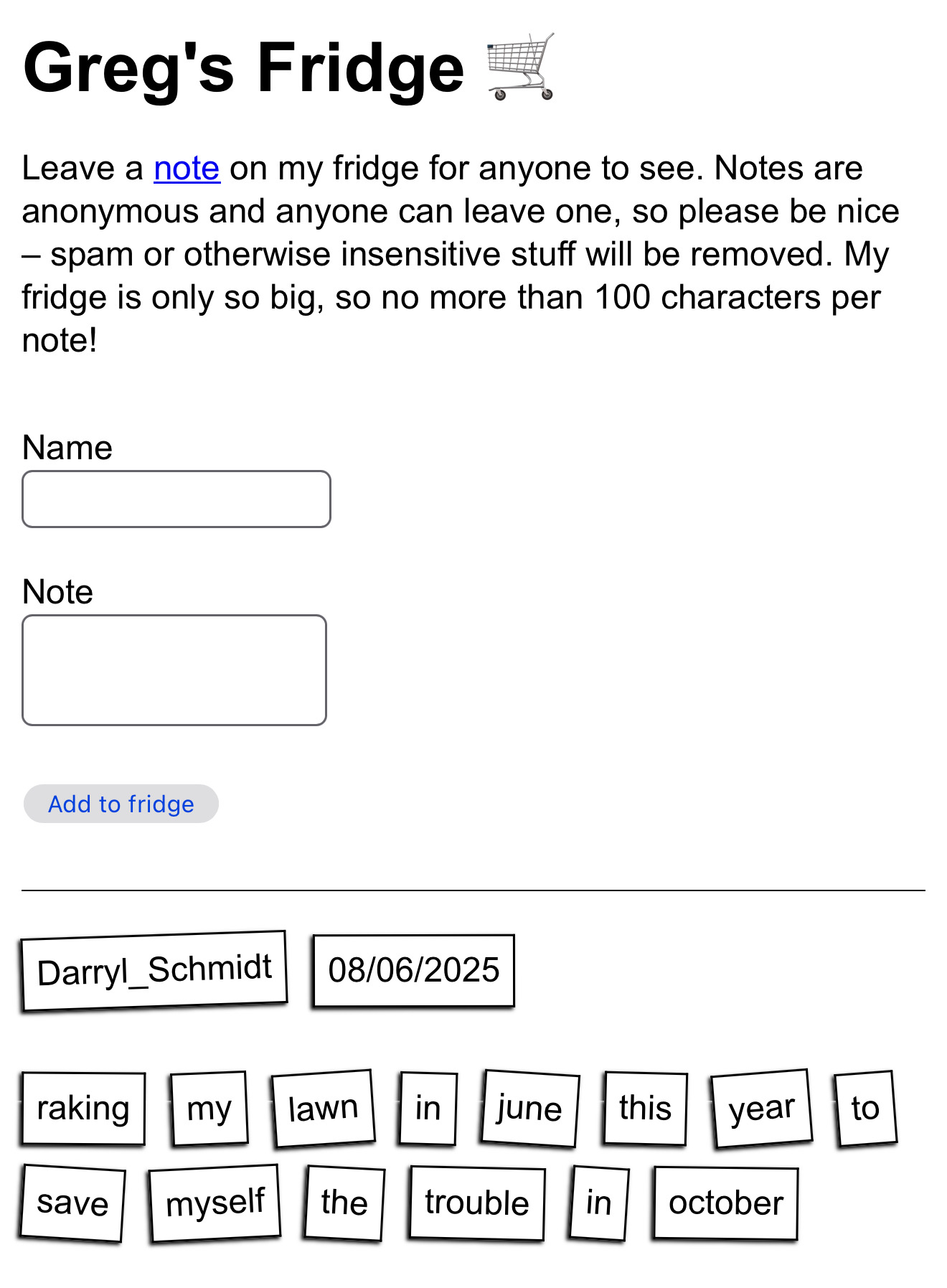 Greg's Fridge 🛒

Leave a note on my fridge for anyone to see. Notes are anonymous and anyone can leave one, so please be nice – spam or otherwise insensitive stuff will be removed. My fridge is only so big, so no more than 100 characters per note!

Name

Note

Add to fridge

Darryl_Schmidt 08/06/2025

raking my lawn in june this year to save myself the trouble in october